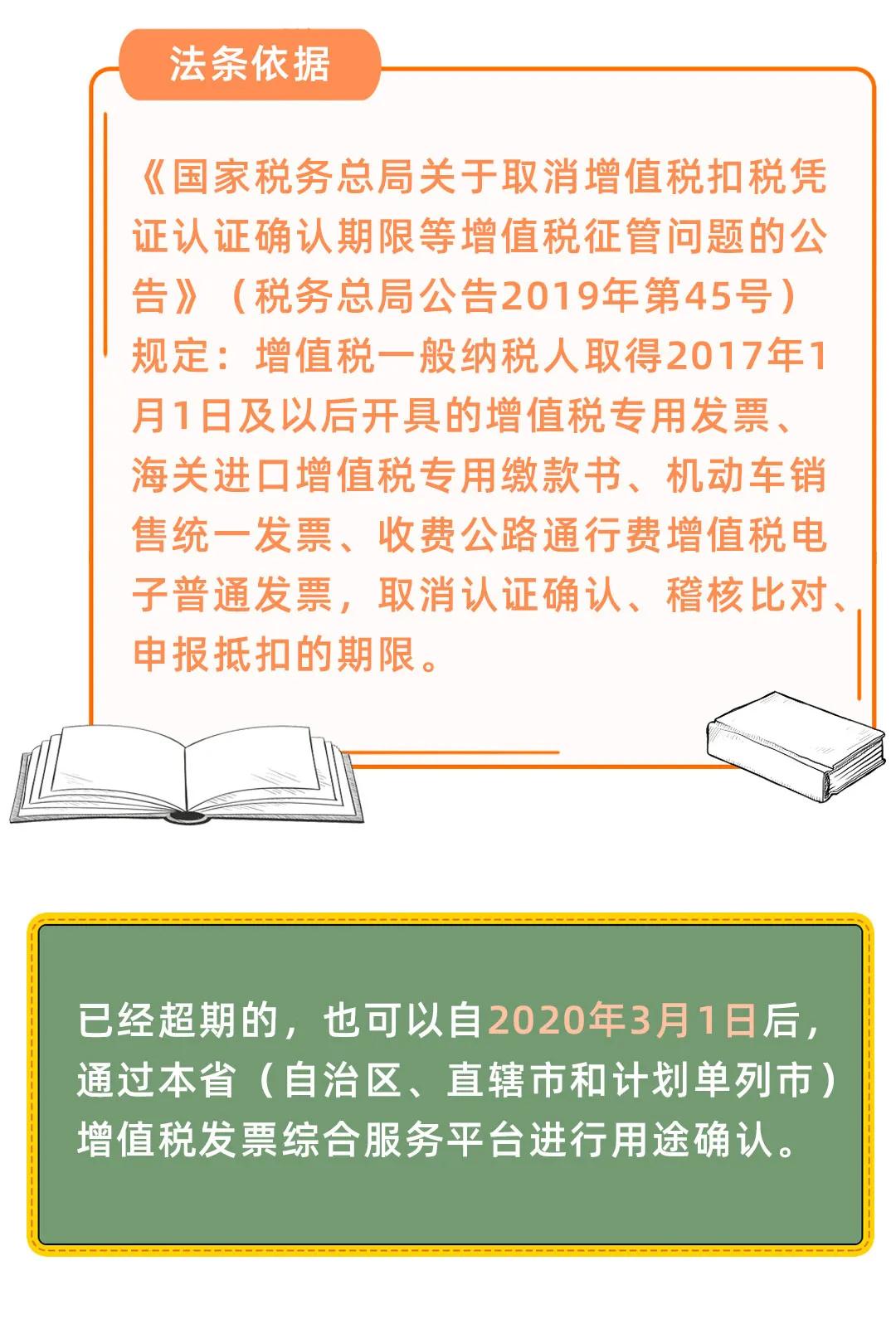 法条依据

《国家税务总局关于取消增值税扣税凭证认证确认期限等增值税征管问题的公告》（税务总局公告2019年第45号）规定：增值税一般纳税人取得2017年1月1日及以后开具的增值税专用发票、海关进口增值税专用缴款书、机动车销售统一发票、收费公路通行费增值税电子普通发票，取消认证确认、稽核比对、申报抵扣的期限。

已经超期的，也可以自2020年3月1日后，通过本省（自治区、直辖市和计划单列市）增值税发票综合服务平台进行用途确认。